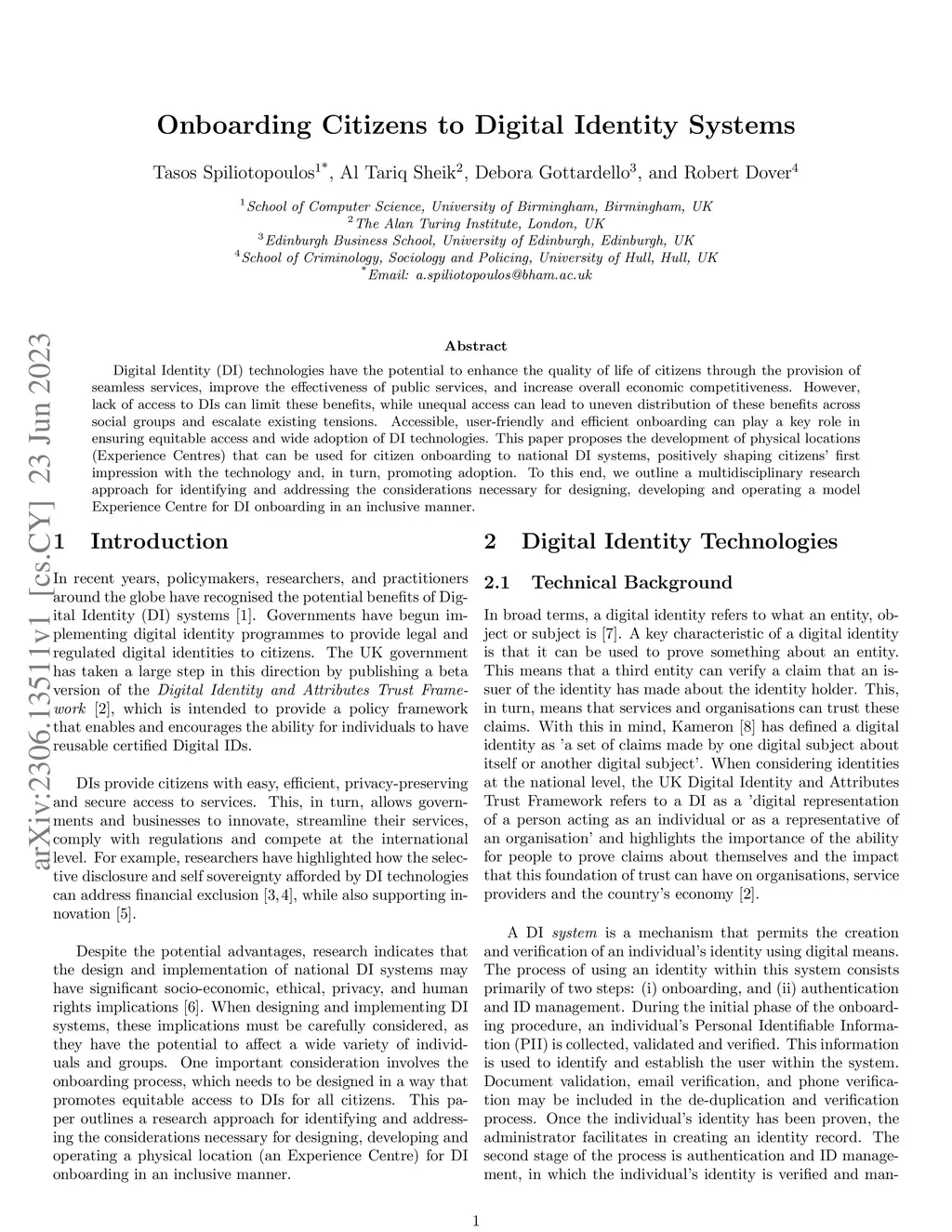 Onboarding Citizens to Digital Identity Systems

Tasos Spiliotopoulos$^{1*}$, Al Tariq Sheik$^{2}$, Debora Gottardello$^{3}$, and Robert Dover$^{4}$

$^{1}$School of Computer Science, University of Birmingham, Birmingham, UK
$^{2}$The Alan Turing Institute, London, UK
$^{3}$Edinburgh Business School, University of Edinburgh, Edinburgh, UK
$^{4}$School of Criminology, Sociology and Policing, University of Hull, Hull, UK
$^{*}$Email: a.spiliotopoulos@bham.ac.uk

arXiv:2306.13511v1 [cs.CY] 23 Jun 2023

Abstract

Digital Identity (DI) technologies have the potential to enhance the quality of life of citizens through the provision of seamless services, improve the effectiveness of public services, and increase overall economic competitiveness. However, lack of access to DIs can limit these benefits, while unequal access can lead to uneven distribution of these benefits across social groups and escalate existing tensions. Accessible, user-friendly and efficient onboarding can play a key role in ensuring equitable access and wide adoption of DI technologies. This paper proposes the development of physical locations (Experience Centres) that can be used for citizen onboarding to national DI systems, positively shaping citizens' first impression with the technology and, in turn, promoting adoption. To this end, we outline a multidisciplinary research approach for identifying and addressing the considerations necessary for designing, developing and operating a model Experience Centre for DI onboarding in an inclusive manner.

1 Introduction

In recent years, policymakers, researchers, and practitioners around the globe have recognised the potential benefits of Digital Identity (DI) systems [1]. Governments have begun implementing digital identity programmes to provide legal and regulated digital identities to citizens. The UK government has taken a large step in this direction by publishing a beta version of the Digital Identity and Attributes Trust Framework [2], which is intended to provide a policy framework that enables and encourages the ability for individuals to have reusable certified Digital IDs.

DIs provide citizens with easy, efficient, privacy-preserving and secure access to services. This, in turn, allows governments and businesses to innovate, streamline their services, comply with regulations and compete at the international level. For example, researchers have highlighted how the selective disclosure and self sovereignty afforded by DI technologies can address financial exclusion [3, 4], while also supporting innovation [5].

Despite the potential advantages, research indicates that the design and implementation of national DI systems may have significant socio-economic, ethical, privacy, and human rights implications [6]. When designing and implementing DI systems, these implications must be carefully considered, as they have the potential to affect a wide variety of individuals and groups. One important consideration involves the onboarding process, which needs to be designed in a way that promotes equitable access to DIs for all citizens. This paper outlines a research approach for identifying and addressing the considerations necessary for designing, developing and operating a physical location (an Experience Centre) for DI onboarding in an inclusive manner.

2 Digital Identity Technologies

2.1 Technical Background

In broad terms, a digital identity refers to what an entity, object or subject is [7]. A key characteristic of a digital identity is that it can be used to prove something about an entity. This means that a third entity can verify a claim that an issuer of the identity has made about the identity holder. This, in turn, means that services and organisations can trust these claims. With this in mind, Kameron [8] has defined a digital identity as 'a set of claims made by one digital subject about itself or another digital subject'. When considering identities at the national level, the UK Digital Identity and Attributes Trust Framework refers to a DI as a 'digital representation of a person acting as an individual or as a representative of an organisation' and highlights the importance of the ability for people to prove claims about themselves and the impact that this foundation of trust can have on organisations, service providers and the country's economy [2].

A DI system is a mechanism that permits the creation and verification of an individual's identity using digital means. The process of using an identity within this system consists primarily of two steps: (i) onboarding, and (ii) authentication and ID management. During the initial phase of the onboarding procedure, an individual's Personal Identifiable Information (PII) is collected, validated and verified. This information is used to identify and establish the user within the system. Document validation, email verification, and phone verification may be included in the de-duplication and verification process. Once the individual's identity has been proven, the administrator facilitates in creating an identity record. The second stage of the process is authentication and ID management, in which the individual's identity is verified and man-

1